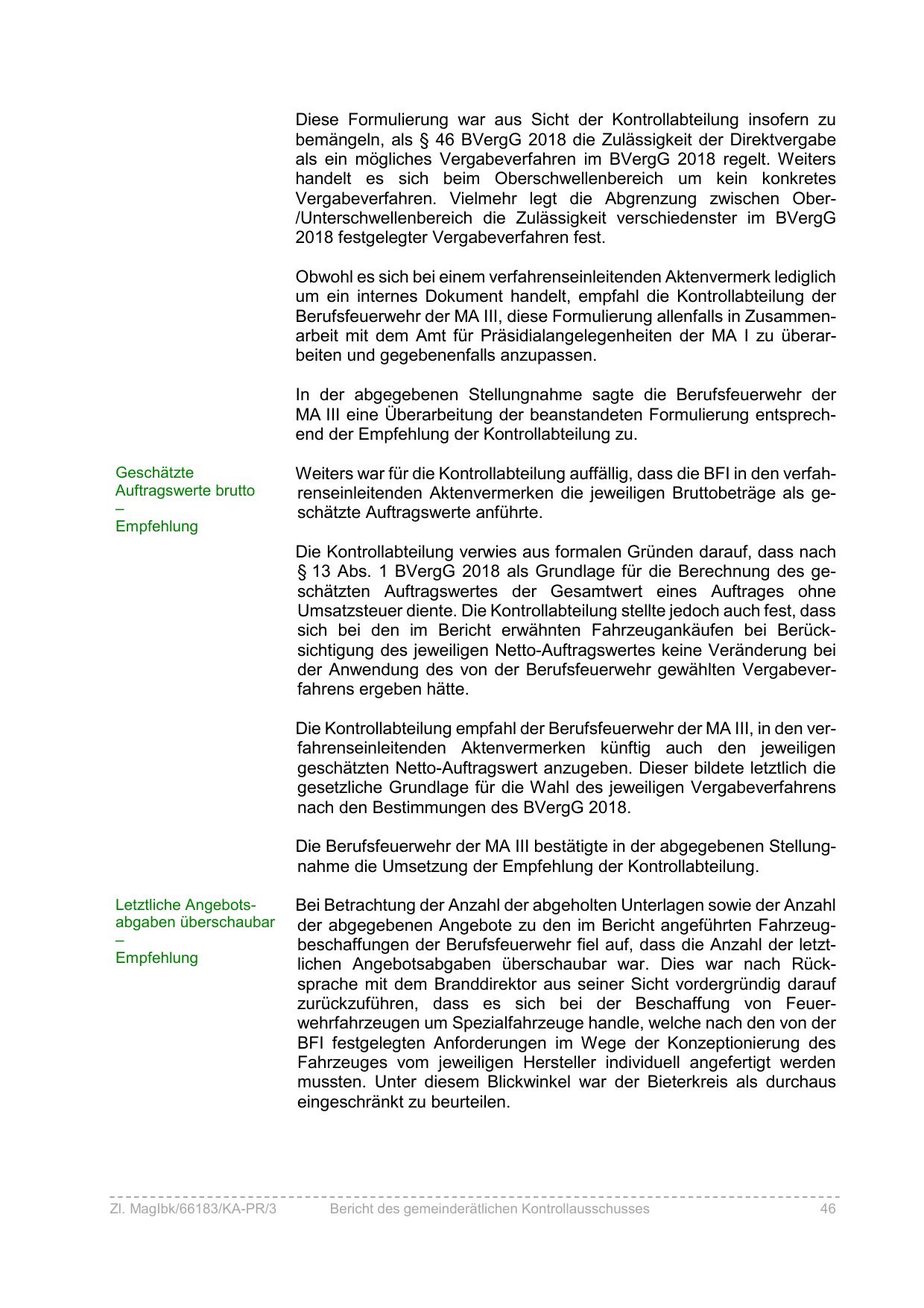 Diese Formulierung war aus Sicht der Kontrollabteilung insofern zu bemängeln, als § 46 BVergG 2018 die Zulässigkeit der Direktvergabe als ein mögliches Vergabeverfahren im BVergG 2018 regelt. Weiters handelt es sich beim Oberschwellenbereich um kein konkretes Vergabeverfahren. Vielmehr legt die Abgrenzung zwischen Ober-/Unterschwellenbereich die Zulässigkeit verschiedenster im BVergG 2018 festgelegter Vergabeverfahren fest.

Obwohl es sich bei einem verfahrenseinleitenden Aktenvermerk lediglich um ein internes Dokument handelt, empfahl die Kontrollabteilung der Berufsfeuerwehr der MA III, diese Formulierung allenfalls in Zusammenarbeit mit dem Amt für Präsidialangelegenheiten der MA I zu überarbeiten und gegebenenfalls anzupassen.

In der abgegebenen Stellungnahme sagte die Berufsfeuerwehr der MA III eine Überarbeitung der beanstandeten Formulierung entsprechend der Empfehlung der Kontrollabteilung zu.

Geschätzte Auftragswerte brutto
–
Empfehlung

Weiters war für die Kontrollabteilung auffällig, dass die BFI in den verfahrenseinleitenden Aktenvermerken die jeweiligen Bruttobeträge als geschätzte Auftragswerte anführte.

Die Kontrollabteilung verwies aus formalen Gründen darauf, dass nach § 13 Abs. 1 BVergG 2018 als Grundlage für die Berechnung des geschätzten Auftragswertes der Gesamtwert eines Auftrages ohne Umsatzsteuer diente. Die Kontrollabteilung stellte jedoch auch fest, dass sich bei den im Bericht erwähnten Fahrzeugankäufen bei Berücksichtigung des jeweiligen Netto-Auftragswertes keine Veränderung bei der Anwendung des von der Berufsfeuerwehr gewählten Vergabeverfahrens ergeben hätte.

Die Kontrollabteilung empfahl der Berufsfeuerwehr der MA III, in den verfahrenseinleitenden Aktenvermerken künftig auch den jeweiligen geschätzten Netto-Auftragswert anzugeben. Dieser bildete letztlich die gesetzliche Grundlage für die Wahl des jeweiligen Vergabeverfahrens nach den Bestimmungen des BVergG 2018.

Die Berufsfeuerwehr der MA III bestätigte in der abgegebenen Stellungnahme die Umsetzung der Empfehlung der Kontrollabteilung.

Letztliche Angebotsabgaben überschaubar
–
Empfehlung

Bei Betrachtung der Anzahl der abgeholten Unterlagen sowie der Anzahl der abgegebenen Angebote zu den im Bericht angeführten Fahrzeugbeschaffungen der Berufsfeuerwehr fiel auf, dass die Anzahl der letztlichen Angebotsabgaben überschaubar war. Dies war nach Rücksprache mit dem Branddirektor aus seiner Sicht vordergründig darauf zurückzuführen, dass es sich bei der Beschaffung von Feuerwehrfahrzeugen um Spezialfahrzeuge handle, welche nach den von der BFI festgelegten Anforderungen im Wege der Konzeptionierung des Fahrzeuges vom jeweiligen Hersteller individuell angefertigt werden mussten. Unter diesem Blickwinkel war der Bieterkreis als durchaus eingeschränkt zu beurteilen.

Zl. MagIbk/66183/KA-PR/3 Bericht des gemeinderätlichen Kontrollausschusses 46